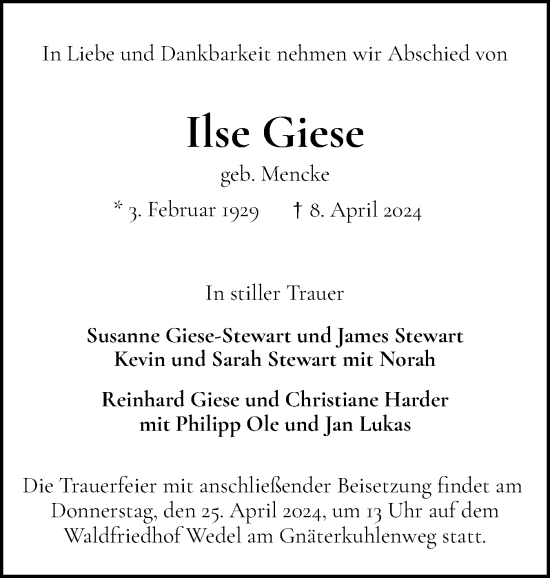 In Liebe und Dankbarkeit nehmen wir Abschied von

Ilse Giese

geb. Mencke

* 3. Februar 1929 † 8. April 2024

In stiller Trauer

Susanne Giese-Stewart und James Stewart
Kevin und Sarah Stewart mit Norah

Reinhard Giese und Christiane Harder
mit Philipp Ole und Jan Lukas

Die Trauerfeier mit anschließender Beisetzung findet am Donnerstag, den 25. April 2024, um 13 Uhr auf dem Waldfriedhof Wedel am Gnäterkuhlenweg statt.